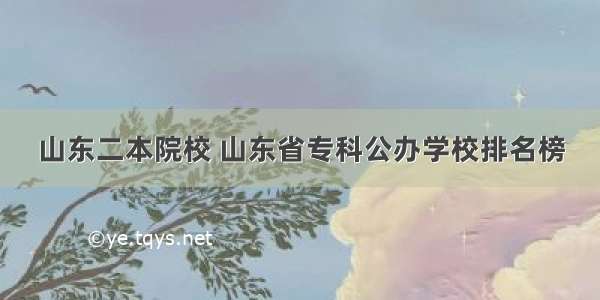 山东二本院校 山东省专科公办学校排名榜

©ye.tqys.net